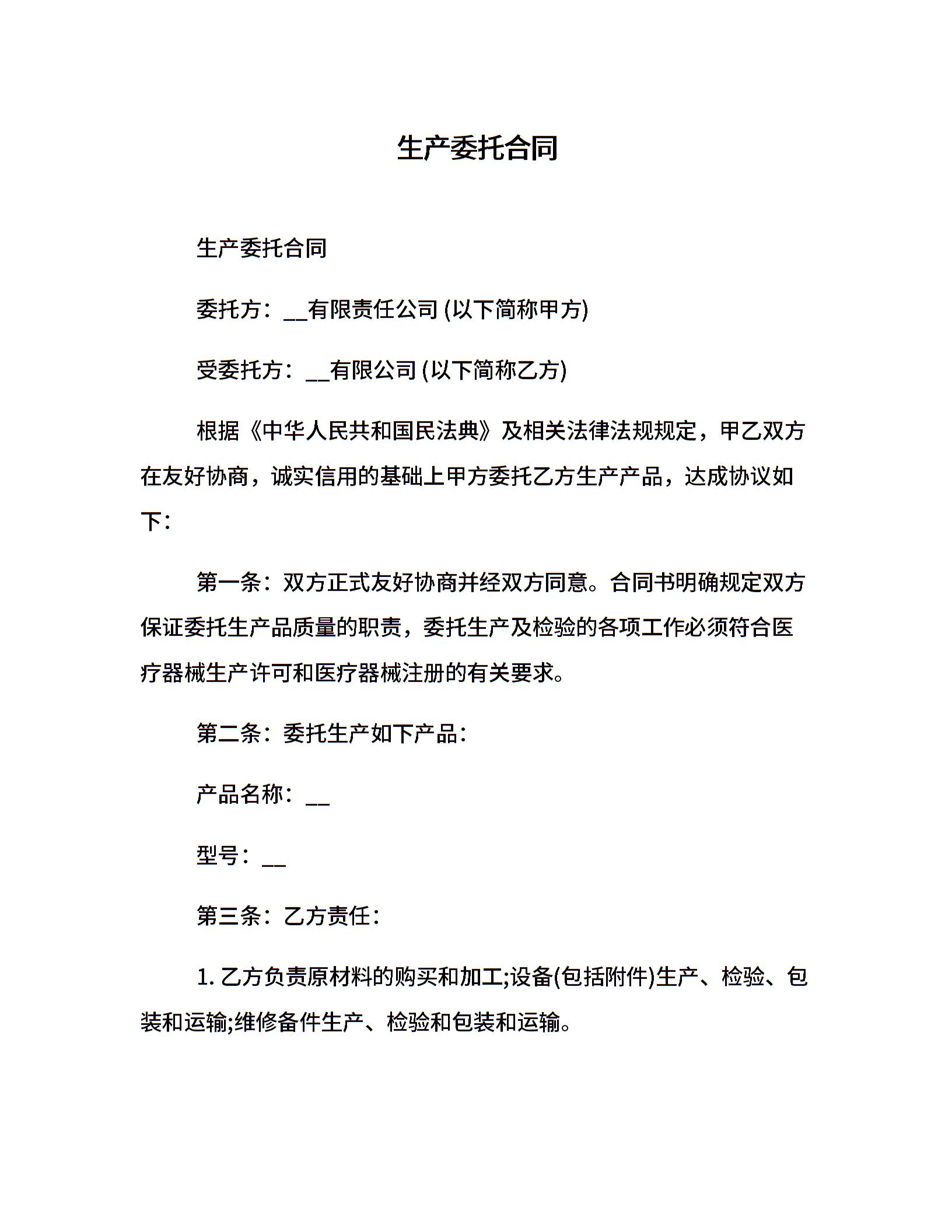 生产委托合同

生产委托合同

委托方：__有限责任公司 (以下简称甲方)

受委托方：__有限公司 (以下简称乙方)

根据《中华人民共和国民法典》及相关法律法规规定，甲乙双方在友好协商，诚实信用的基础上甲方委托乙方生产产品，达成协议如下：

第一条：双方正式友好协商并经双方同意。合同书明确规定双方保证委托生产品质量的职责，委托生产及检验的各项工作必须符合医疗器械生产许可和医疗器械注册的有关要求。

第二条：委托生产如下产品：

产品名称：__

型号：__

第三条：乙方责任：

1. 乙方负责原材料的购买和加工;设备(包括附件)生产、检验、包装和运输;维修备件生产、检验和包装和运输。